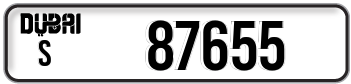 DUBAI
S
87655